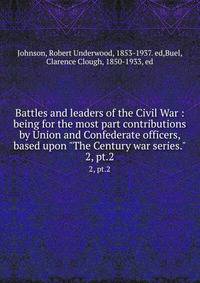 Johnson, Robert Underwood, 1853-1937. ed,Buel, Clarence Clough, 1850-1933, ed

Battles and leaders of the Civil War : being for the most part contributions by Union and Confederate officers, based upon "The Century war series." 2, pt.2

2, pt.2